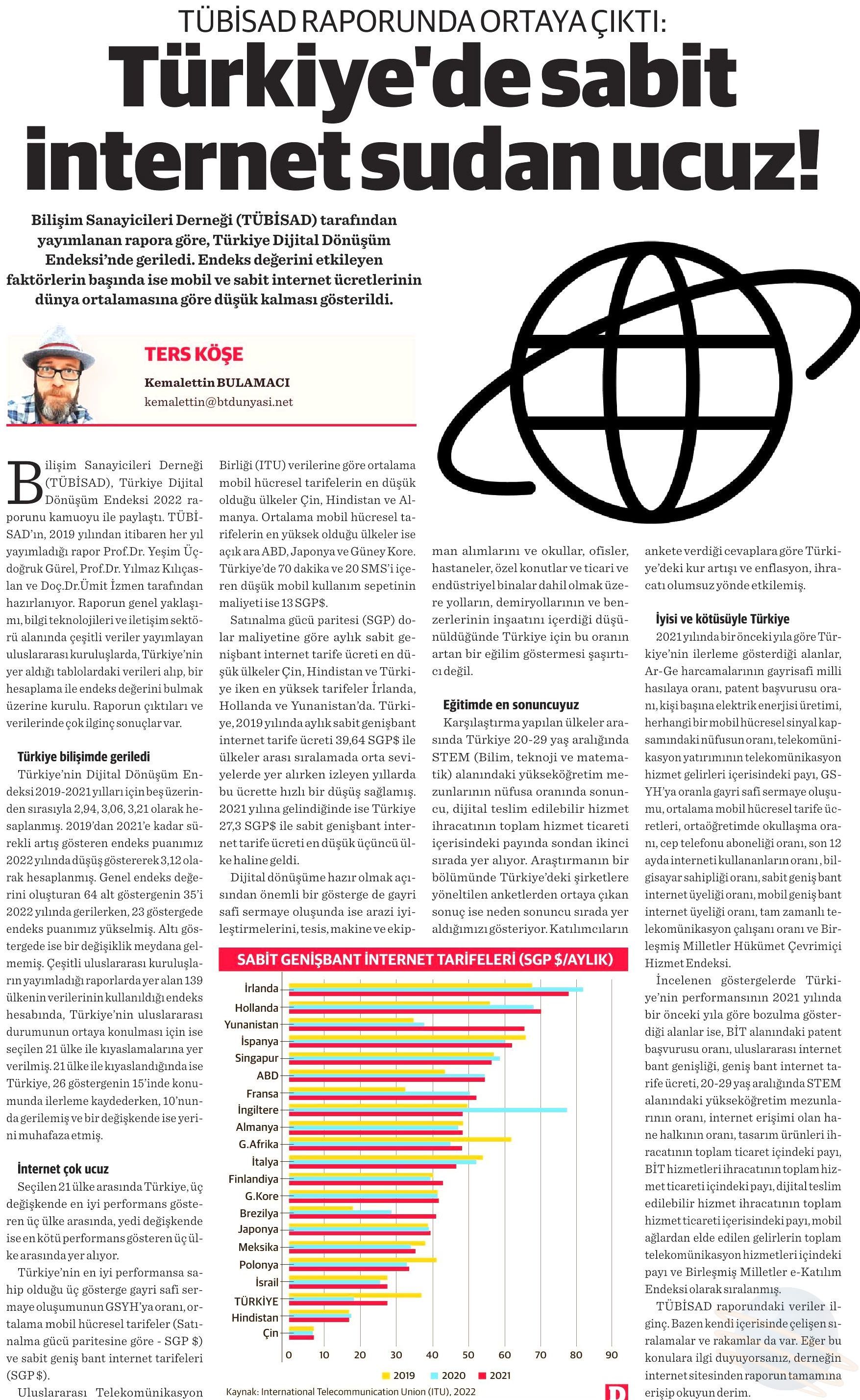 TÜBİSAD RAPORUNDA ORTAYA ÇIKTI:

Türkiye'de sabit internet sudan ucuz!

Bilişim Sanayicileri Derneği (TÜBİSAD) tarafından yayımlanan rapora göre, Türkiye Dijital Dönüşüm Endeksi'nde geriledi. Endeks değerini etkileyen faktörlerin başında ise mobil ve sabit internet ücretlerinin dünya ortalamasına göre düşük kalması gösterildi.

TERS KÖŞE
Kemalettin BULAMACI
kemalettin@btdunyasi.net

Bilişim Sanayicileri Derneği (TÜBİSAD), Türkiye Dijital Dönüşüm Endeksi 2022 raporunu kamuoyu ile paylaştı. TÜBİSAD'ın, 2019 yılından itibaren her yıl yayımladığı rapor Prof.Dr. Yeşim Üçdoğruk Gürel, Prof.Dr. Yılmaz Kılıçaslan ve Doç.Dr.Ümit İzmen tarafından hazırlanıyor. Raporun genel yaklaşımı, bilgi teknolojileri ve iletişim sektörü alanında çeşitli veriler yayımlayan uluslararası kuruluşlarda, Türkiye'nin yer aldığı tablolardaki verileri alıp, bir hesaplama ile endeks değerini bulmak üzerine kurulu. Raporun çıktıları ve verilerinde çok ilginç sonuçlar var.

Türkiye bilişimde geriledi
Türkiye'nin Dijital Dönüşüm Endeksi 2019-2021 yılları için beş üzerinden sırasıyla 2,94, 3,06, 3,21 olarak hesaplanmış. 2019'dan 2021'e kadar sürekli artış gösteren endeks puanımız 2022 yılında düşüş göstererek 3,12 olarak hesaplanmış. Genel endeks değerini oluşturan 64 alt göstergenin 35'i 2022 yılında gerilerken, 23 göstergede endeks puanımız yükselmiş. Altı göstergede ise bir değişiklik meydana gelmemiş. Çeşitli uluslararası kuruluşların yayımladığı raporlarda yer alan 139 ülkenin verilerinin kullanıldığı endeks hesabında, Türkiye'nin uluslararası durumunun ortaya konulması için ise seçilen 21 ülke ile kıyaslamalarına yer verilmiş. 21 ülke ile kıyaslandığında ise Türkiye, 26 göstergenin 15'inde konumunda ilerleme kaydederken, 10'nunda gerilemiş ve bir değişkende ise yerini muhafaza etmiş.

İnternet çok ucuz
Seçilen 21 ülke arasında Türkiye, üç değişkende en iyi performans gösteren üç ülke arasında, yedi değişkende ise en kötü performans gösteren üç ülke arasında yer alıyor.

Türkiye'nin en iyi performansa sahip olduğu üç gösterge gayri safi sermaye oluşumunun GSYH'ya oranı, ortalama mobil hücresel tarifeler (Satınalma gücü paritesine göre - SGP $) ve sabit geniş bant internet tarifeleri (SGP $).

Uluslararası Telekomünikasyon Birliği (ITU) verilerine göre ortalama mobil hücresel tarifelerin en düşük olduğu ülkeler Çin, Hindistan ve Almanya. Ortalama mobil hücresel tarifelerin en yüksek olduğu ülkeler ise açık ara ABD, Japonya ve Güney Kore. Türkiye'de 70 dakika ve 20 SMS'i içeren düşük mobil kullanım sepetinin maliyeti ise 13 SGP$.

Satınalma gücü paritesi (SGP) dolar maliyetine göre aylık sabit genişbant internet tarife ücreti en düşük ülkeler Çin, Hindistan ve Türkiye iken en yüksek tarifeler İrlanda, Hollanda ve Yunanistan'da. Türkiye, 2019 yılında aylık sabit genişbant internet tarife ücreti 39,64 SGP$ ile ülkeler arası sıralamada orta seviyelerde yer alırken izleyen yıllarda bu ücrette hızlı bir düşüş sağlamış. 2021 yılına gelindiğinde ise Türkiye 27,3 SGP$ ile sabit genişbant internet tarife ücreti en düşük üçüncü ülke haline geldi.

Dijital dönüşüme hazır olmak açısından önemli bir gösterge de gayri safi sermaye oluşunda ise arazi iyileştirmelerini, tesis, makine ve ekipman alımlarını ve okullar, ofisler, hastaneler, özel konutlar ve ticari ve endüstriyel binalar dahil olmak üzere yolların, demiryollarının ve benzerlerinin inşaatını içerdiği düşünüldüğünde Türkiye için bu oranın artan bir eğilim göstermesi şaşırtıcı değil.

Eğitimde en sonuncuyuz
Karşılaştırma yapılan ülkeler arasında Türkiye 20-29 yaş aralığında STEM (Bilim, teknoji ve matematik) alanındaki yükseköğretim mezunlarının nüfusa oranında sonuncu, dijital teslim edilebilir hizmet ihracatının toplam hizmet ticareti içerisindeki payında sondan ikinci sırada yer alıyor. Araştırmanın bir bölümünde Türkiye'deki şirketlere yöneltilen anketlerden ortaya çıkan sonuç ise neden sonuncu sırada yer aldığımızı gösteriyor. Katılımcıların ankete verdiği cevaplara göre Türkiye'deki kur artışı ve enflasyon, ihracatı olumsuz yönde etkilemiş.

İyisi ve kötüsüyle Türkiye
2021 yılında bir önceki yıla göre Türkiye'nin ilerleme gösterdiği alanlar, Ar-Ge harcamalarının gayrisafi milli hasılaya oranı, patent başvurusu oranı, kişi başına elektrik enerjisi üretimi, herhangi bir mobil hücresel sinyal kapsamındaki nüfusun oranı, telekomünikasyon yatırımının telekomünikasyon hizmet gelirleri içerisindeki payı, GSYH'ya oranla gayri safi sermaye oluşumu, ortalama mobil hücresel tarife ücretleri, ortaöğretimde okullaşma oranı, cep telefonu aboneliği oranı, son 12 ayda interneti kullananların oranı, bilgisayar sahipliği oranı, sabit geniş bant internet üyeliği oranı, mobil geniş bant internet üyeliği oranı, tam zamanlı telekomünikasyon çalışanı oranı ve Birleşmiş Milletler Hükümet Çevrimiçi Hizmet Endeksi.

İncelenen göstergelerde Türkiye'nin performansının 2021 yılında bir önceki yıla göre bozulma gösterdiği alanlar ise, BİT alanındaki patent başvurusu oranı, uluslararası internet bant genişliği, geniş bant internet tarife ücreti, 20-29 yaş aralığında STEM alanındaki yükseköğretim mezunlarının oranı, internet erişimi olan hane halkının oranı, tasarım ürünleri ihracatının toplam ticaret içindeki payı, BİT hizmetleri ihracatının toplam hizmet ticareti içindeki payı, dijital teslim edilebilir hizmet ihracatının toplam hizmet ticareti içerisindeki payı, mobil ağlardan elde edilen gelirlerin toplam telekomünikasyon hizmetleri içindeki payı ve Birleşmiş Milletler e-Katılım Endeksi olarak sıralanmış.

TÜBİSAD raporundaki veriler ilginç. Bazen kendi içerisinde çelişen sıralamalar ve rakamlar da var. Eğer bu konulara ilgi duyuyorsanız, derneğin internet sitesinden raporun tamamına erişip okuyun derim.

SABİT GENİŞBANT İNTERNET TARİFELERİ (SGP $/AYLIK)
İrlanda
Hollanda
Yunanistan
İspanya
Singapur
ABD
Fransa
İngiltere
Almanya
G.Afrika
İtalya
Finlandiya
G.Kore
Brezilya
Japonya
Meksika
Polonya
İsrail
TÜRKİYE
Hindistan
Çin
0 10 20 30 40 50 60 70 80 90
2019 2020 2021
Kaynak: International Telecommunication Union (ITU), 2022